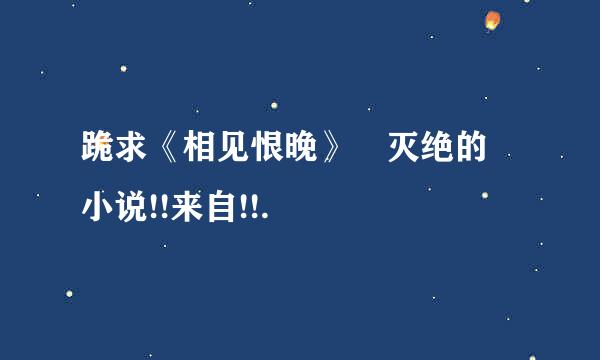 跪求《相见恨晚》　灭绝的小说!!来自!!.